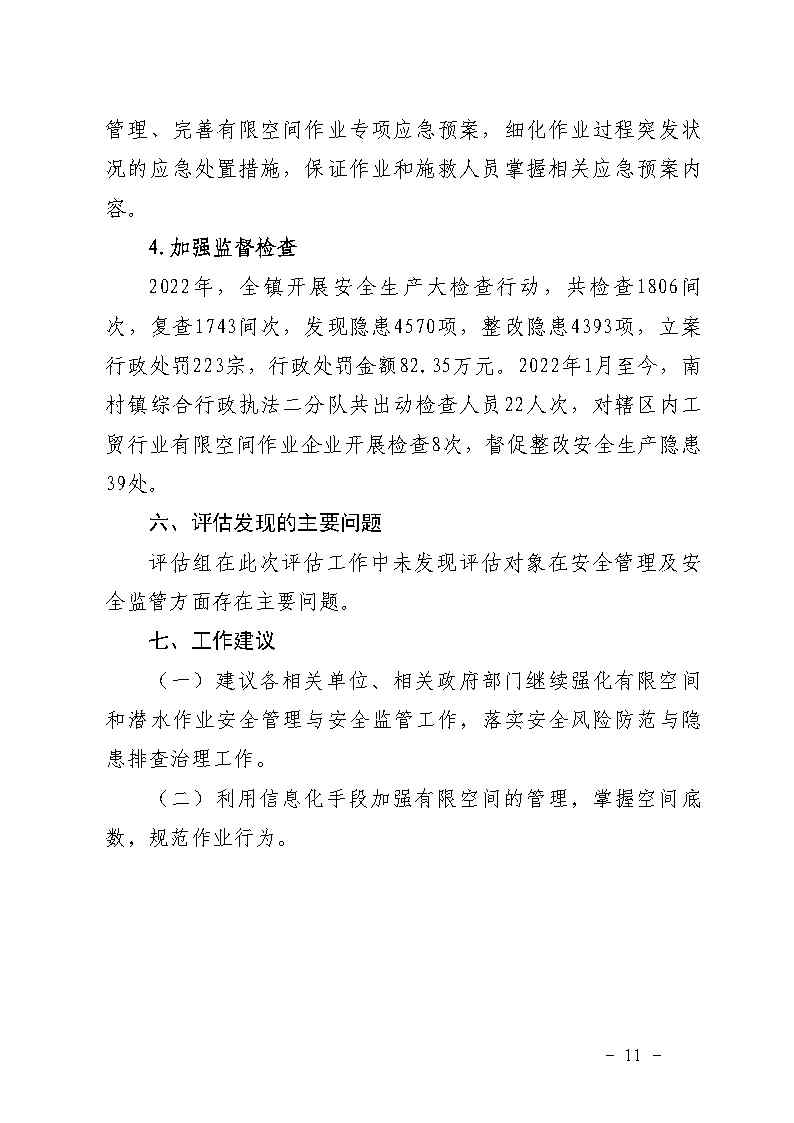 管理、完善有限空间作业专项应急预案，细化作业过程突发状况的应急处置措施，保证作业和施救人员掌握相关应急预案内容。

4.加强监督检查

2022年，全镇开展安全生产大检查行动，共检查1806间次，复查1743间次，发现隐患4570项，整改隐患4393项，立案行政处罚223宗，行政处罚金额82.35万元。2022年1月至今，南村镇综合行政执法二分队共出动检查人员22人次，对辖区内工贸行业有限空间作业企业开展检查8次，督促整改安全生产隐患39处。

六、评估发现的主要问题

评估组在此次评估工作中未发现评估对象在安全管理及安全监管方面存在主要问题。

七、工作建议

（一）建议各相关单位、相关政府部门继续强化有限空间和潜水作业安全管理与安全监管工作，落实安全风险防范与隐患排查治理工作。

（二）利用信息化手段加强有限空间的管理，掌握空间底数，规范作业行为。

- 11 -